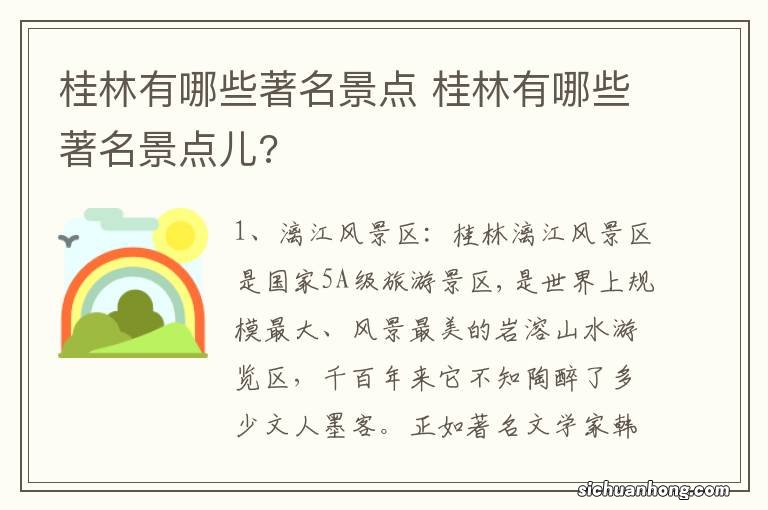 桂林有哪些著名景点 桂林有哪些著名景点儿？

1、漓江风景区：桂林漓江风景区是国家5A级旅游景区，是世界上规模最大、风景最美的岩溶山水游览区，千百年来它不知陶醉了多少文人墨客。正如著名文学家韩

sichuanhong.com